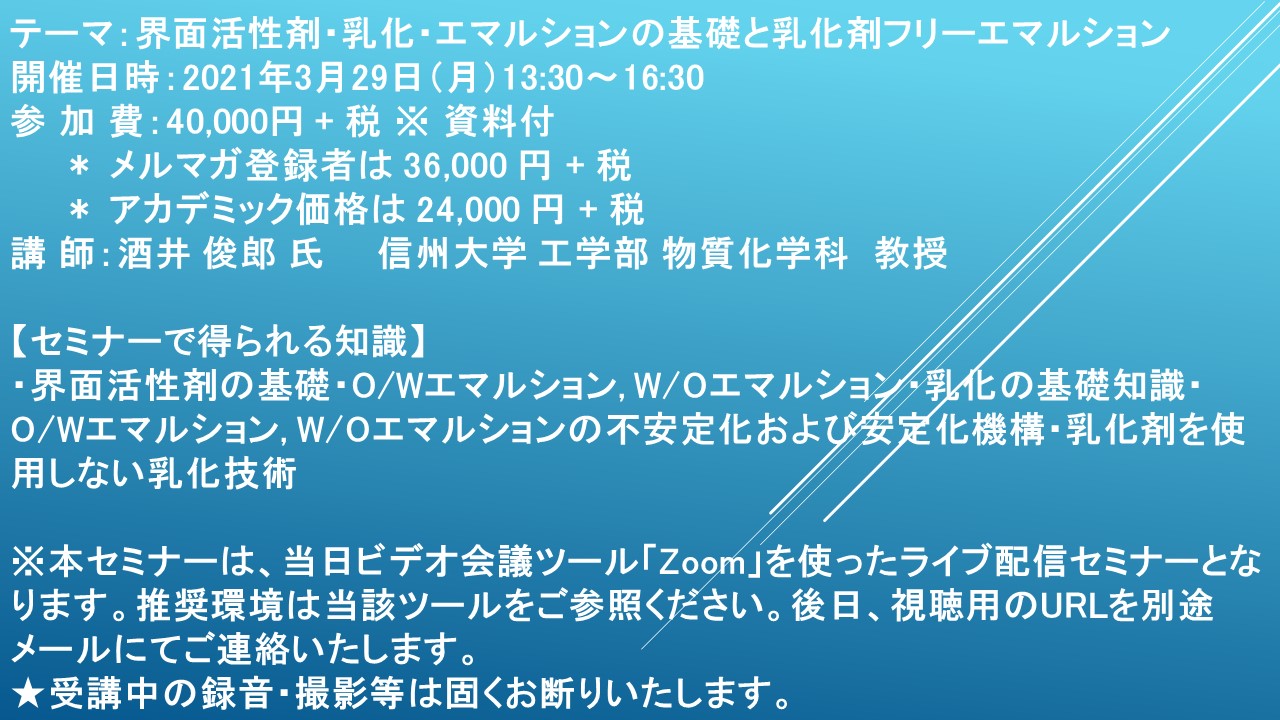 テーマ：界面活性剤・乳化・エマルションの基礎と乳化剤フリーエマルション
開催日時：2021年3月29日（月）13:30～16:30
参 加 費：40,000円 + 税 ※ 資料付
＊ メルマガ登録者は 36,000 円 + 税
＊ アカデミック価格は 24,000 円 + 税
講 師：酒井 俊郎 氏　　信州大学 工学部 物質化学科　教授

【セミナーで得られる知識】
・界面活性剤の基礎・O/Wエマルション, W/Oエマルション・乳化の基礎知識・O/Wエマルション, W/Oエマルションの不安定化および安定化機構・乳化剤を使用しない乳化技術

※本セミナーは、当日ビデオ会議ツール「Zoom」を使ったライブ配信セミナーとなります。推奨環境は当該ツールをご参照ください。後日、視聴用のURLを別途メールにてご連絡いたします。
★受講中の録音・撮影等は固くお断りいたします。